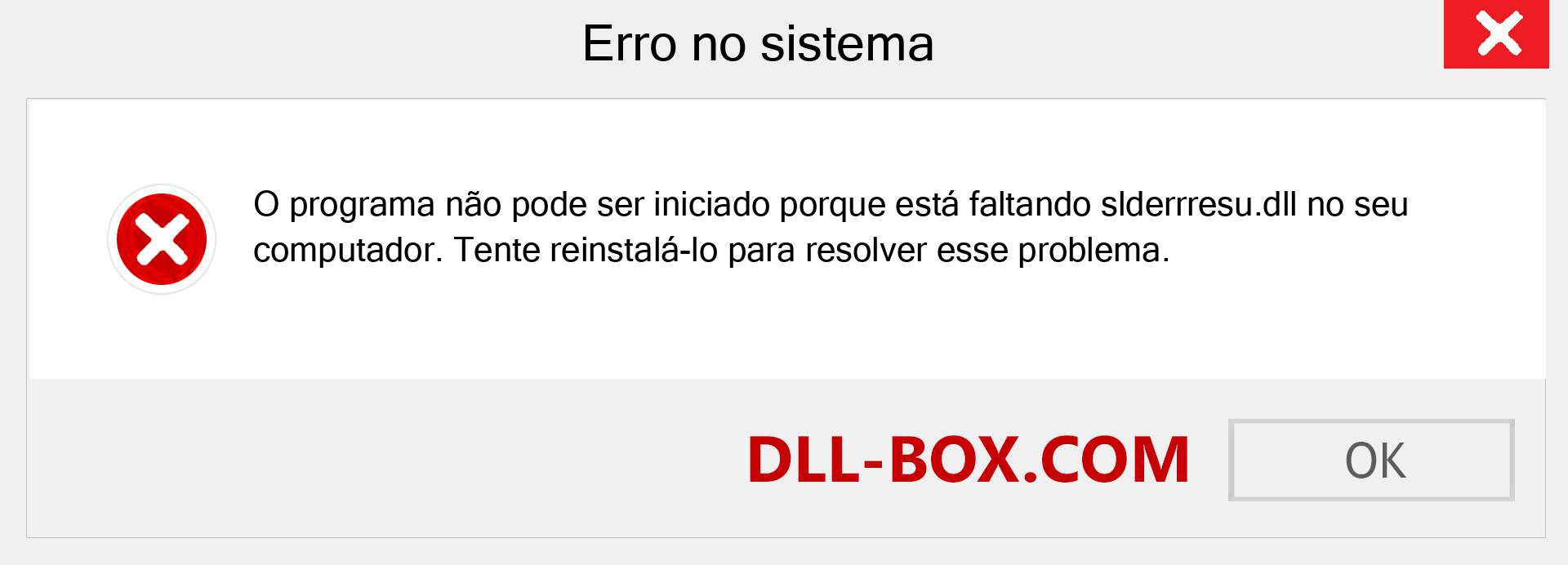 Erro no sistema

O programa não pode ser iniciado porque está faltando slderrresu.dll no seu computador. Tente reinstalá-lo para resolver esse problema.

DLL-BOX.COM

OK